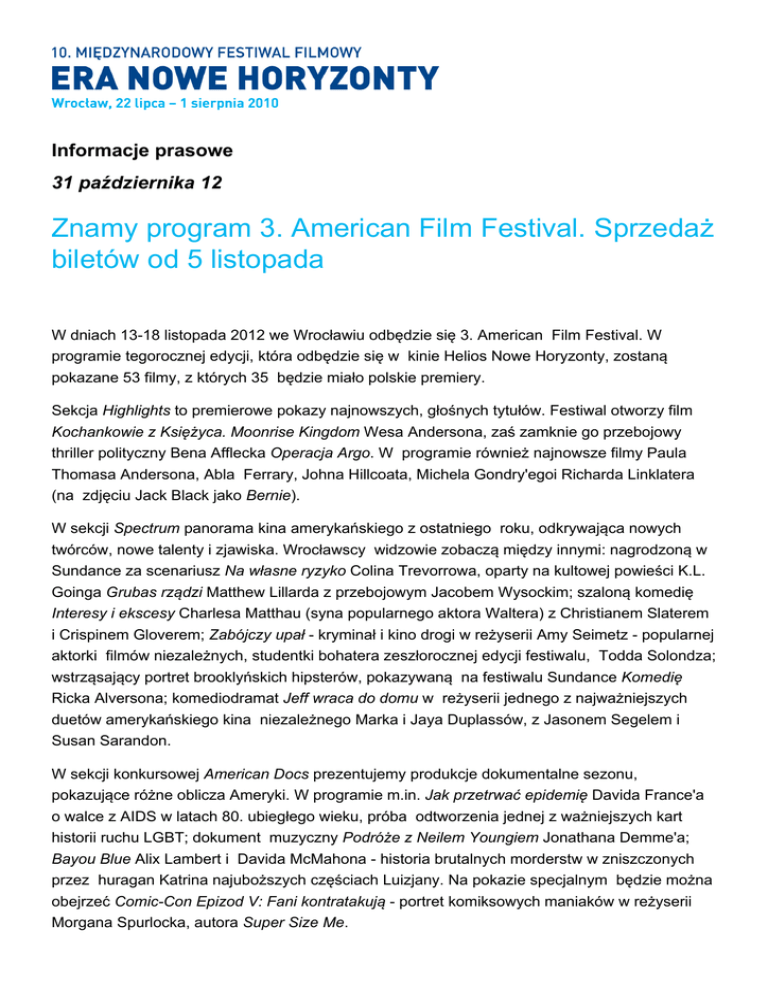 10. MIĘDZYNARODOWY FESTIWAL FILMOWY
ERA NOWE HORYZONTY
Wrocław, 22 lipca – 1 sierpnia 2010

Informacje prasowe

31 października 12

Znamy program 3. American Film Festival. Sprzedaż biletów od 5 listopada

W dniach 13-18 listopada 2012 we Wrocławiu odbędzie się 3. American Film Festival. W programie tegorocznej edycji, która odbędzie się w kinie Helios Nowe Horyzonty, zostaną pokazane 53 filmy, z których 35 będzie miało polskie premiery.

Sekcja Highlights to premierowe pokazy najnowszych, głośnych tytułów. Festiwal otworzy film Kochankowie z Księżyca. Moonrise Kingdom Wesa Andersona, zaś zamknie go przebojowy thriller polityczny Bena Afflecka Operacja Argo. W programie również najnowsze filmy Paula Thomasa Andersona, Abla Ferrary, Johna Hillcoata, Michela Gondry'egoi Richarda Linklatera (na zdjęciu Jack Black jako Bernie).

W sekcji Spectrum panorama kina amerykańskiego z ostatniego roku, odkrywająca nowych twórców, nowe talenty i zjawiska. Wrocławscy widzowie zobaczą między innymi: nagrodzoną w Sundance za scenariusz Na własne ryzyko Colina Trevorrowa, oparty na kultowej powieści K.L. Goinga Grubas rządzi Matthew Lillarda z przebojowym Jacobem Wysockim; szaloną komedię Interesy i ekscesy Charlesa Matthau (syna popularnego aktora Waltera) z Christianem Slaterem i Crispinem Gloverem; Zabójczy upał - kryminał i kino drogi w reżyserii Amy Seimetz - popularnej aktorki filmów niezależnych, studentki bohatera zeszłorocznej edycji festiwalu, Todda Solondza; wstrząsający portret brooklyńskich hipsterów, pokazywaną na festiwalu Sundance Komedię Ricka Alversona; komediodramat Jeff wraca do domu w reżyserii jednego z najważniejszych duetów amerykańskiego kina niezależnego Marka i Jaya Duplassów, z Jasonem Segelem i Susan Sarandon.

W sekcji konkursowej American Docs prezentujemy produkcje dokumentalne sezonu, pokazujące różne oblicza Ameryki. W programie m.in. Jak przetrwać epidemię Davida France'a o walce z AIDS w latach 80. ubiegłego wieku, próba odtworzenia jednej z ważniejszych kart historii ruchu LGBT; dokument muzyczny Podróże z Neilem Youngiem Jonathana Demme'a; Bayou Blue Alix Lambert i Davida McMahona - historia brutalnych morderstw w zniszczonych przez huragan Katrina najuboższych częściach Luizjany. Na pokazie specjalnym będzie można obejrzeć Comic-Con Epizod V: Fani kontratakują - portret komiksowych maniaków w reżyserii Morgana Spurlocka, autora Super Size Me.